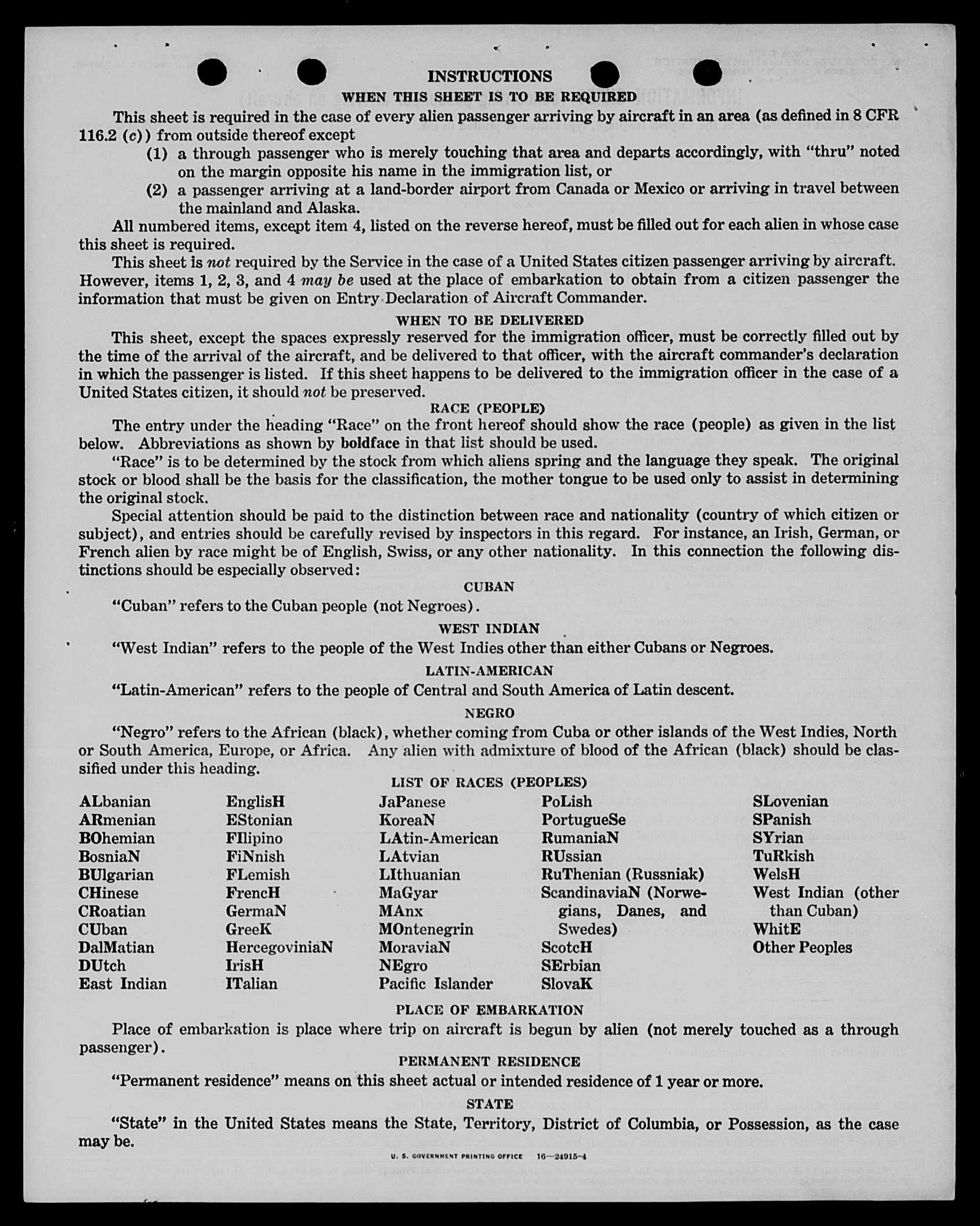 INSTRUCTIONS
WHEN THIS SHEET IS TO BE REQUIRED

This sheet is required in the case of every alien passenger arriving by aircraft in an area (as defined in 8 CFR 116.2 (c)) from outside thereof except
(1) a through passenger who is merely touching that area and departs accordingly, with "thru" noted on the margin opposite his name in the immigration list, or
(2) a passenger arriving at a land-border airport from Canada or Mexico or arriving in travel between the mainland and Alaska.

All numbered items, except item 4, listed on the reverse hereof, must be filled out for each alien in whose case this sheet is required.

This sheet is not required by the Service in the case of a United States citizen passenger arriving by aircraft. However, items 1, 2, 3, and 4 may be used at the place of embarkation to obtain from a citizen passenger the information that must be given on Entry Declaration of Aircraft Commander.

WHEN TO BE DELIVERED

This sheet, except the spaces expressly reserved for the immigration officer, must be correctly filled out by the time of the arrival of the aircraft, and be delivered to that officer, with the aircraft commander's declaration in which the passenger is listed. If this sheet happens to be delivered to the immigration officer in the case of a United States citizen, it should not be preserved.

RACE (PEOPLE)

The entry under the heading "Race" on the front hereof should show the race (people) as given in the list below. Abbreviations as shown by boldface in that list should be used.

"Race" is to be determined by the stock from which aliens spring and the language they speak. The original stock or blood shall be the basis for the classification, the mother tongue to be used only to assist in determining the original stock.

Special attention should be paid to the distinction between race and nationality (country of which citizen or subject), and entries should be carefully revised by inspectors in this regard. For instance, an Irish, German, or French alien by race might be of English, Swiss, or any other nationality. In this connection the following distinctions should be especially observed:

CUBAN

"Cuban" refers to the Cuban people (not Negroes).

WEST INDIAN

"West Indian" refers to the people of the West Indies other than either Cubans or Negroes.

LATIN-AMERICAN

"Latin-American" refers to the people of Central and South America of Latin descent.

NEGRO

"Negro" refers to the African (black), whether coming from Cuba or other islands of the West Indies, North or South America, Europe, or Africa. Any alien with admixture of blood of the African (black) should be classified under this heading.

LIST OF RACES (PEOPLES)

ALbanian
ARmenian
BOhemian
BosniaN
BUlgarian
CHinese
CRoatian
CUban
DalMatian
DUtch
East Indian

EnglisH
EStonian
FIlipino
FiNnish
FLemish
FrencH
GermaN
GreeK
HercegoviniaN
IrisH
ITalian

JaPanese
KoreaN
LAtin-American
LAtvian
LIthuanian
MaGyar
MAnx
MOntenegrin
MoraviaN
NEgro
Pacific Islander

PoLish
PortugueSe
RumaniaN
RUssian
RuThenian (Russniak)
ScandinaviaN (Norwegians, Danes, and Swedes)
ScotcH
SErbian
SlovaK

SLovenian
SPanish
SYrian
TuRkish
WelsH
West Indian (other than Cuban)
WhitE
Other Peoples

PLACE OF EMBARKATION

Place of embarkation is place where trip on aircraft is begun by alien (not merely touched as a through passenger).

PERMANENT RESIDENCE

"Permanent residence" means on this sheet actual or intended residence of 1 year or more.

STATE

"State" in the United States means the State, Territory, District of Columbia, or Possession, as the case may be.

U. S. GOVERNMENT PRINTING OFFICE 16—24915-4